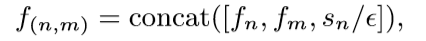 $f_{(n,m)} = \mathrm{concat}([f_n, f_m, s_n/\epsilon]),$